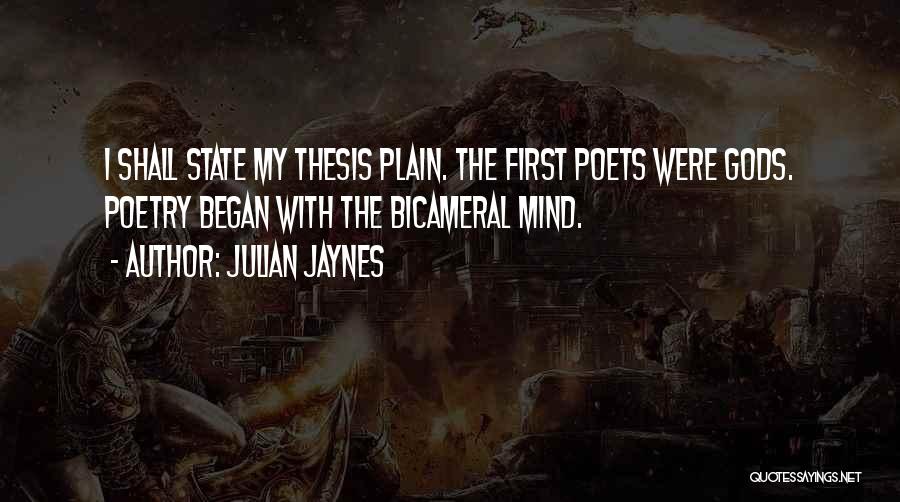 I SHALL STATE MY THESIS PLAIN. THE FIRST POETS WERE GODS. POETRY BEGAN WITH THE BICAMERAL MIND.

- AUTHOR: JULIAN JAYNES

QUOTESSAYINGS.NET